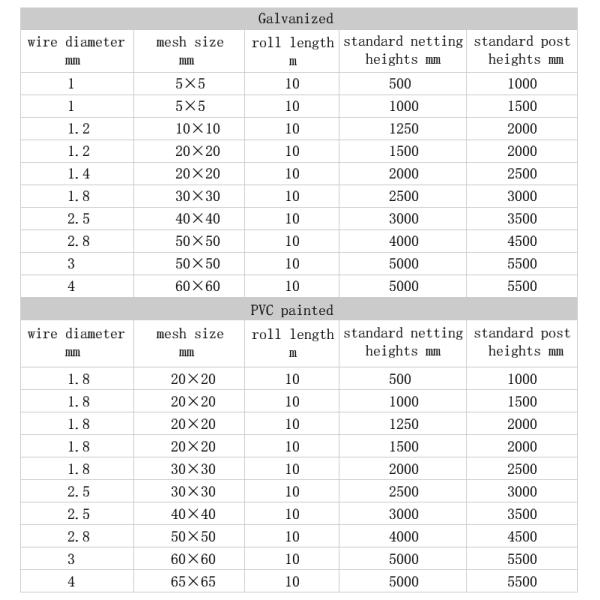 Galvanized

| wire diameter mm | mesh size mm | roll length m | standard netting heights mm | standard post heights mm |
|---|---|---|---|---|
| 1 | 5×5 | 10 | 500 | 1000 |
| 1 | 5×5 | 10 | 1000 | 1500 |
| 1.2 | 10×10 | 10 | 1250 | 2000 |
| 1.2 | 20×20 | 10 | 1500 | 2000 |
| 1.4 | 20×20 | 10 | 2000 | 2500 |
| 1.8 | 30×30 | 10 | 2500 | 3000 |
| 2.5 | 40×40 | 10 | 3000 | 3500 |
| 2.8 | 50×50 | 10 | 4000 | 4500 |
| 3 | 50×50 | 10 | 5000 | 5500 |
| 4 | 60×60 | 10 | 5000 | 5500 |

PVC painted

| wire diameter mm | mesh size mm | roll length m | standard netting heights mm | standard post heights mm |
|---|---|---|---|---|
| 1.8 | 20×20 | 10 | 500 | 1000 |
| 1.8 | 20×20 | 10 | 1000 | 1500 |
| 1.8 | 20×20 | 10 | 1250 | 2000 |
| 1.8 | 20×20 | 10 | 1500 | 2000 |
| 1.8 | 30×30 | 10 | 2000 | 2500 |
| 2.5 | 30×30 | 10 | 2500 | 3000 |
| 2.5 | 40×40 | 10 | 3000 | 3500 |
| 2.8 | 50×50 | 10 | 4000 | 4500 |
| 3 | 60×60 | 10 | 5000 | 5500 |
| 4 | 65×65 | 10 | 5000 | 5500 |